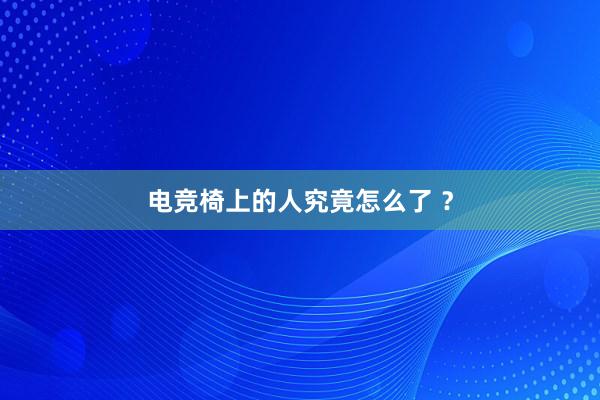 电竞椅上的人究竟怎么了？